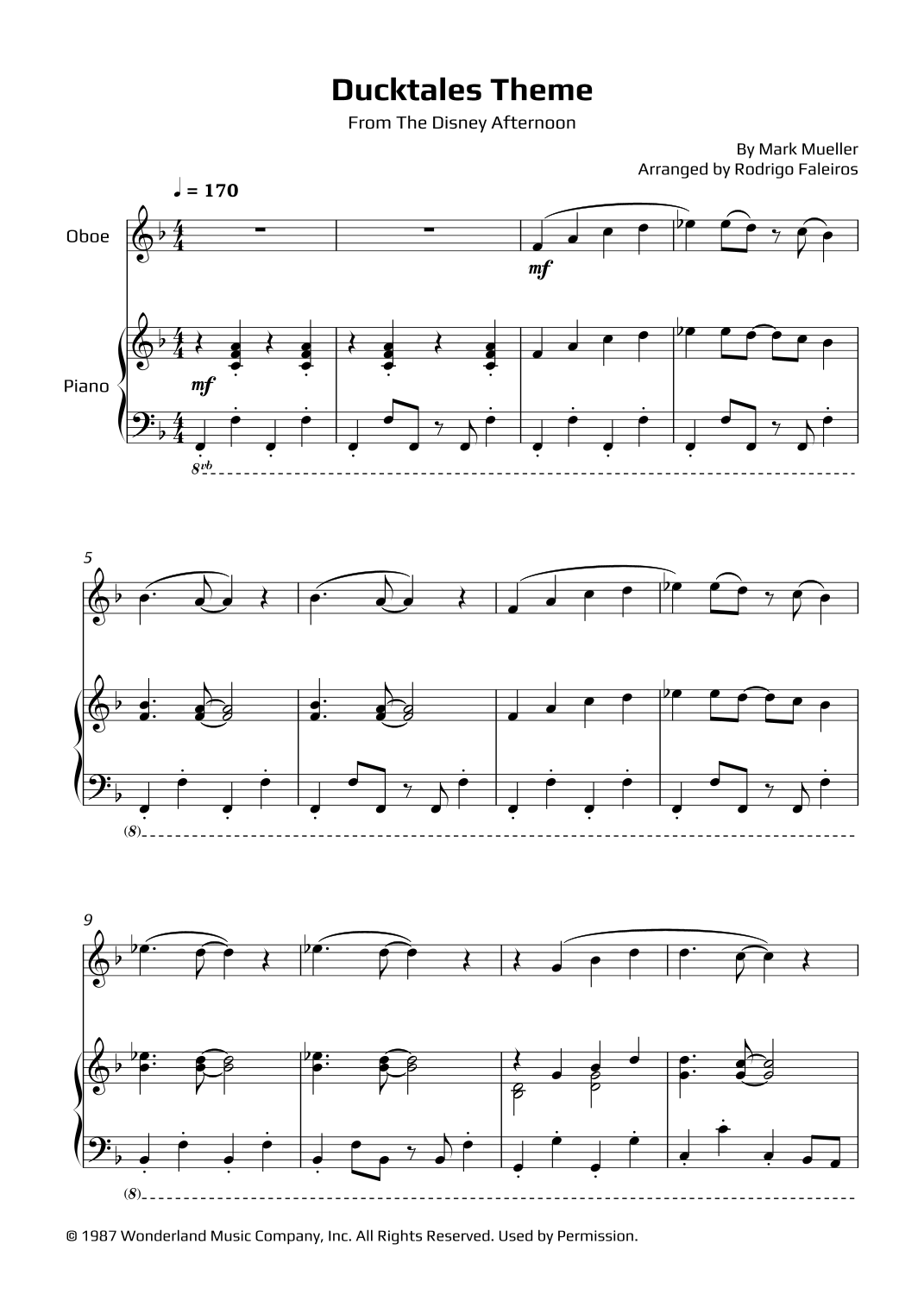 Ducktales Theme

From The Disney Afternoon

By Mark Mueller
Arranged by Rodrigo Faleiros

♩ = 170

Oboe

mf

Piano

mf

8vb

5

(8)

9

(8)

© 1987 Wonderland Music Company, Inc. All Rights Reserved. Used by Permission.